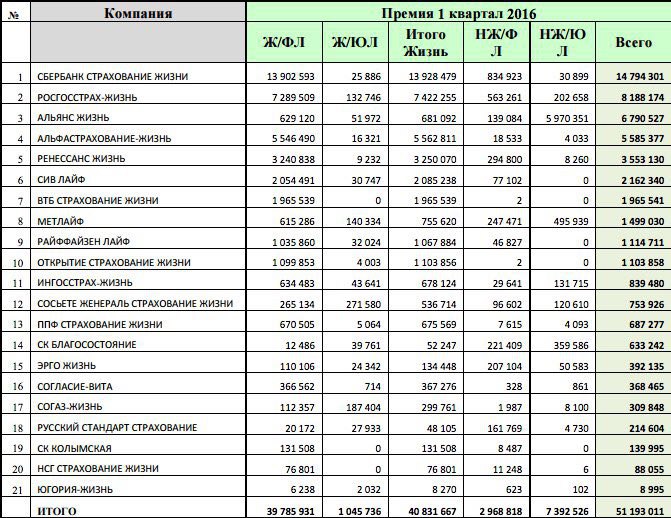 | № | Компания | Премия 1 квартал 2016 | | | | | |
|---|---|---|---|---|---|---|---|
| | | Ж/ФЛ | Ж/ЮЛ | Итого Жизнь | НЖ/ФЛ | НЖ/ЮЛ | Всего |
| 1 | СБЕРБАНК СТРАХОВАНИЕ ЖИЗНИ | 13 902 593 | 25 886 | 13 928 479 | 834 923 | 30 899 | 14 794 301 |
| 2 | РОСГОССТРАХ-ЖИЗНЬ | 7 289 509 | 132 746 | 7 422 255 | 563 261 | 202 658 | 8 188 174 |
| 3 | АЛЬЯНС ЖИЗНЬ | 629 120 | 51 972 | 681 092 | 139 084 | 5 970 351 | 6 790 527 |
| 4 | АЛЬФАСТРАХОВАНИЕ-ЖИЗНЬ | 5 546 490 | 16 321 | 5 562 811 | 18 533 | 4 033 | 5 585 377 |
| 5 | РЕНЕССАНС ЖИЗНЬ | 3 240 838 | 9 232 | 3 250 070 | 294 800 | 8 260 | 3 553 130 |
| 6 | СИВ ЛАЙФ | 2 054 491 | 30 747 | 2 085 238 | 77 102 | 0 | 2 162 340 |
| 7 | ВТБ СТРАХОВАНИЕ ЖИЗНИ | 1 965 539 | 0 | 1 965 539 | 2 | 0 | 1 965 541 |
| 8 | МЕТЛАЙФ | 615 286 | 140 334 | 755 620 | 247 471 | 495 939 | 1 499 030 |
| 9 | РАЙФФАЙЗЕН ЛАЙФ | 1 035 860 | 32 024 | 1 067 884 | 46 827 | 0 | 1 114 711 |
| 10 | ОТКРЫТИЕ СТРАХОВАНИЕ ЖИЗНИ | 1 099 853 | 4 003 | 1 103 856 | 2 | 0 | 1 103 858 |
| 11 | ИНГОССТРАХ-ЖИЗНЬ | 634 483 | 43 641 | 678 124 | 29 641 | 131 715 | 839 480 |
| 12 | СОСЬЕТЕ ЖЕНЕРАЛЬ СТРАХОВАНИЕ ЖИЗНИ | 265 134 | 271 580 | 536 714 | 96 602 | 120 610 | 753 926 |
| 13 | ППФ СТРАХОВАНИЕ ЖИЗНИ | 670 505 | 5 064 | 675 569 | 7 615 | 4 093 | 687 277 |
| 14 | СК БЛАГОСОСТОЯНИЕ | 12 486 | 39 761 | 52 247 | 221 409 | 359 586 | 633 242 |
| 15 | ЭРГО ЖИЗНЬ | 110 106 | 24 342 | 134 448 | 207 104 | 50 583 | 392 135 |
| 16 | СОГЛАСИЕ-ВИТА | 366 562 | 714 | 367 276 | 328 | 861 | 368 465 |
| 17 | СОГАЗ-ЖИЗНЬ | 112 357 | 187 404 | 299 761 | 1 987 | 8 100 | 309 848 |
| 18 | РУССКИЙ СТАНДАРТ СТРАХОВАНИЕ | 20 172 | 27 933 | 48 105 | 161 769 | 4 730 | 214 604 |
| 19 | СК КОЛЫМСКАЯ | 131 508 | 0 | 131 508 | 8 487 | 0 | 139 995 |
| 20 | НСГ СТРАХОВАНИЕ ЖИЗНИ | 76 801 | 0 | 76 801 | 11 248 | 6 | 88 055 |
| 21 | ЮГОРИЯ-ЖИЗНЬ | 6 238 | 2 032 | 8 270 | 623 | 102 | 8 995 |
| | ИТОГО | 39 785 931 | 1 045 736 | 40 831 667 | 2 968 818 | 7 392 526 | 51 193 011 |